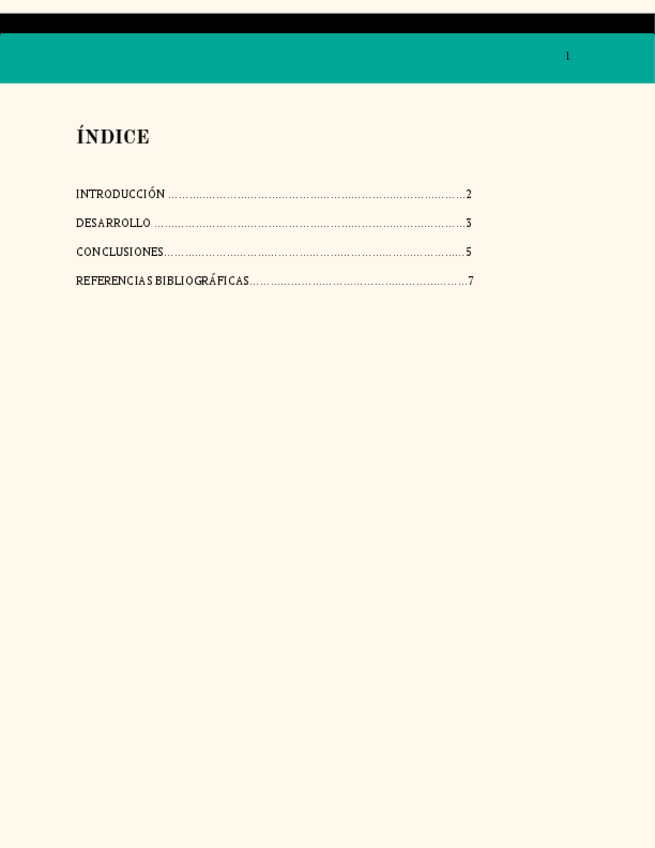 1

ÍNDICE

INTRODUCCIÓN 2

DESARROLLO 3

CONCLUSIONES 5

REFERENCIAS BIBLIOGRÁFICAS 7